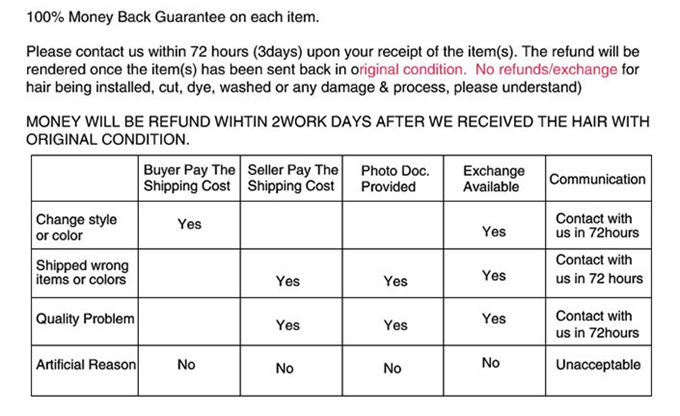 100% Money Back Guarantee on each item.

Please contact us within 72 hours (3days) upon your receipt of the item(s). The refund will be rendered once the item(s) has been sent back in original condition. No refunds/exchange for hair being installed, cut, dye, washed or any damage & process, please understand)

MONEY WILL BE REFUND WIHTIN 2WORK DAYS AFTER WE RECEIVED THE HAIR WITH ORIGINAL CONDITION.

| | Buyer Pay The Shipping Cost | Seller Pay The Shipping Cost | Photo Doc. Provided | Exchange Available | Communication |
|---|---|---|---|---|---|
| Change style or color | Yes | | | Yes | Contact with us in 72hours |
| Shipped wrong items or colors | | Yes | Yes | Yes | Contact with us in 72 hours |
| Quality Problem | | Yes | Yes | Yes | Contact with us in 72hours |
| Artificial Reason | No | No | No | No | Unacceptable |